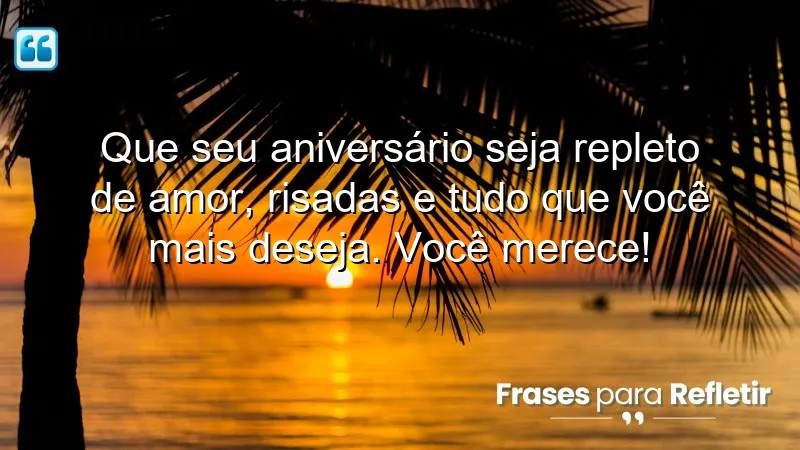 Que seu aniversário seja repleto de amor, risadas e tudo que você mais deseja. Você merece!

Frases para Refletir